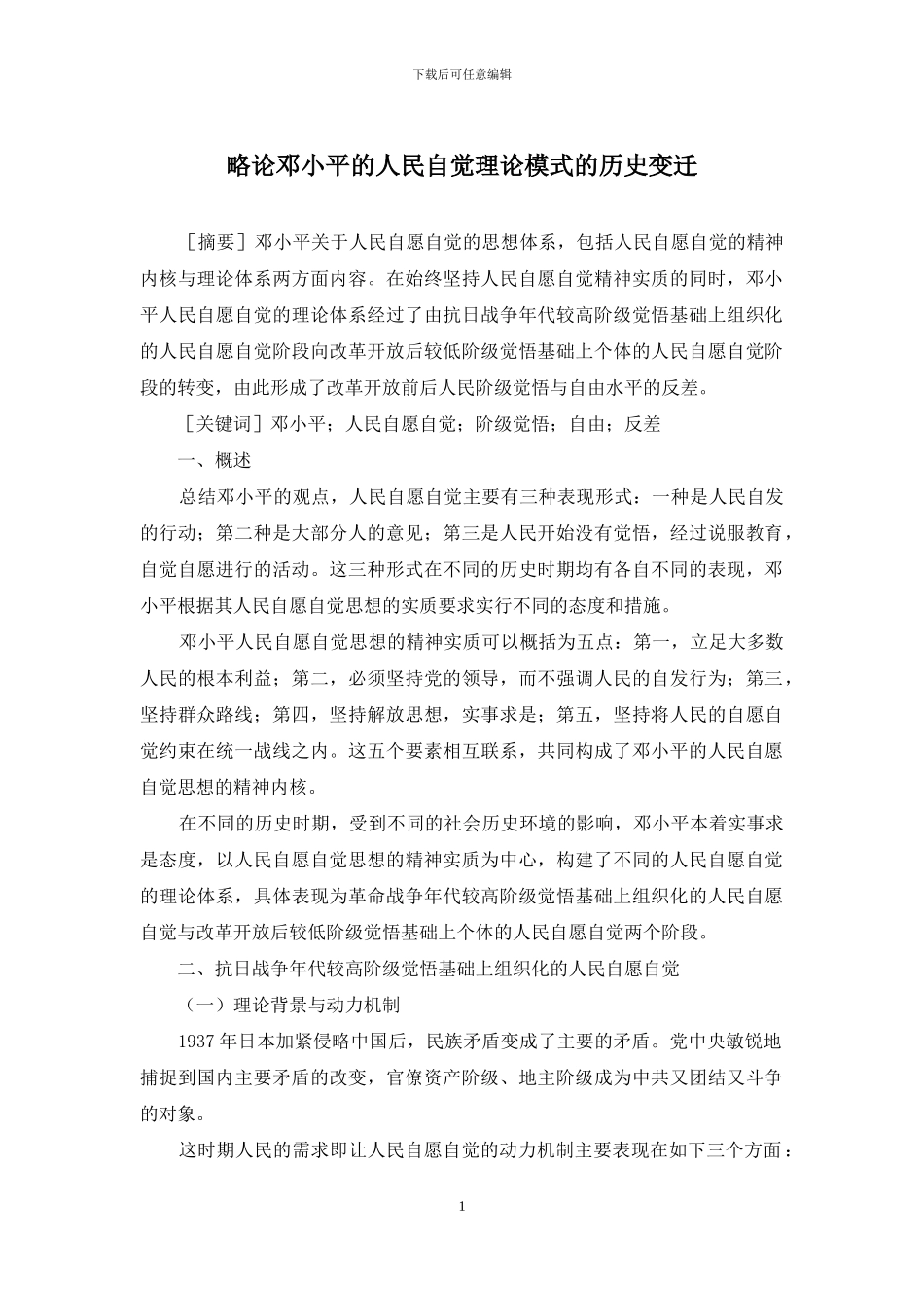 下载后可任意编辑

略论邓小平的人民自觉理论模式的历史变迁

［摘要］邓小平关于人民自愿自觉的思想体系，包括人民自愿自觉的精神内核与理论体系两方面内容。在始终坚持人民自愿自觉精神实质的同时，邓小平人民自愿自觉的理论体系经过了由抗日战争年代较高阶级觉悟基础上组织化的人民自愿自觉阶段向改革开放后较低阶级觉悟基础上个体的人民自愿自觉阶段的转变，由此形成了改革开放前后人民阶级觉悟与自由水平的反差。

［关键词］邓小平；人民自愿自觉；阶级觉悟；自由；反差

一、概述

总结邓小平的观点，人民自愿自觉主要有三种表现形式：一种是人民自发的行动；第二种是大部分人的意见；第三是人民开始没有觉悟，经过说服教育，自觉自愿进行的活动。这三种形式在不同的历史时期均有各自不同的表现，邓小平根据其人民自愿自觉思想的实质要求实行不同的态度和措施。

邓小平人民自愿自觉思想的精神实质可以概括为五点：第一，立足大多数人民的根本利益；第二，必须坚持党的领导，而不强调人民的自发行为；第三，坚持群众路线；第四，坚持解放思想，实事求是；第五，坚持将人民的自愿自觉约束在统一战线之内。这五个要素相互联系，共同构成了邓小平的人民自愿自觉思想的精神内核。

在不同的历史时期，受到不同的社会历史环境的影响，邓小平本着实事求是态度，以人民自愿自觉思想的精神实质为中心，构建了不同的人民自愿自觉的理论体系，具体表现为革命战争年代较高阶级觉悟基础上组织化的人民自愿自觉与改革开放后较低阶级觉悟基础上个体的人民自愿自觉两个阶段。

二、抗日战争年代较高阶级觉悟基础上组织化的人民自愿自觉

（一）理论背景与动力机制

1937 年日本加紧侵略中国后，民族矛盾变成了主要的矛盾。党中央敏锐地捕捉到国内主要矛盾的改变，官僚资产阶级、地主阶级成为中共又团结又斗争的对象。

这时期人民的需求即让人民自愿自觉的动力机制主要表现在如下三个方面：

1